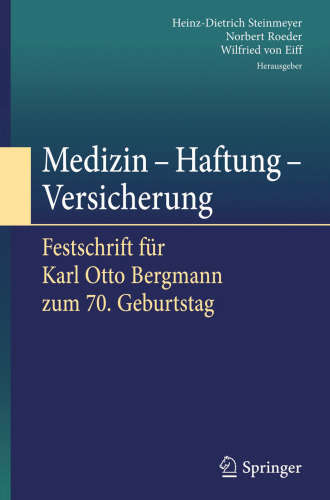 Heinz-Dietrich Steinmeyer
Norbert Roeder
Wilfried von Eiff
Herausgeber

Medizin – Haftung – Versicherung

Festschrift für Karl Otto Bergmann zum 70. Geburtstag

Springer